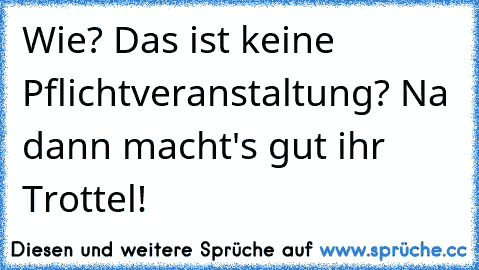 Wie? Das ist keine Pflichtveranstaltung? Na dann macht's gut ihr Trottel!

Diesen und weitere Sprüche auf www.sprüche.cc